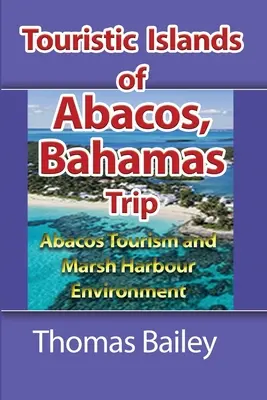 Touristic Islands of Abacos, Bahamas Trip

Abacos Tourism and Marsh Harbour Environment

Thomas Bailey